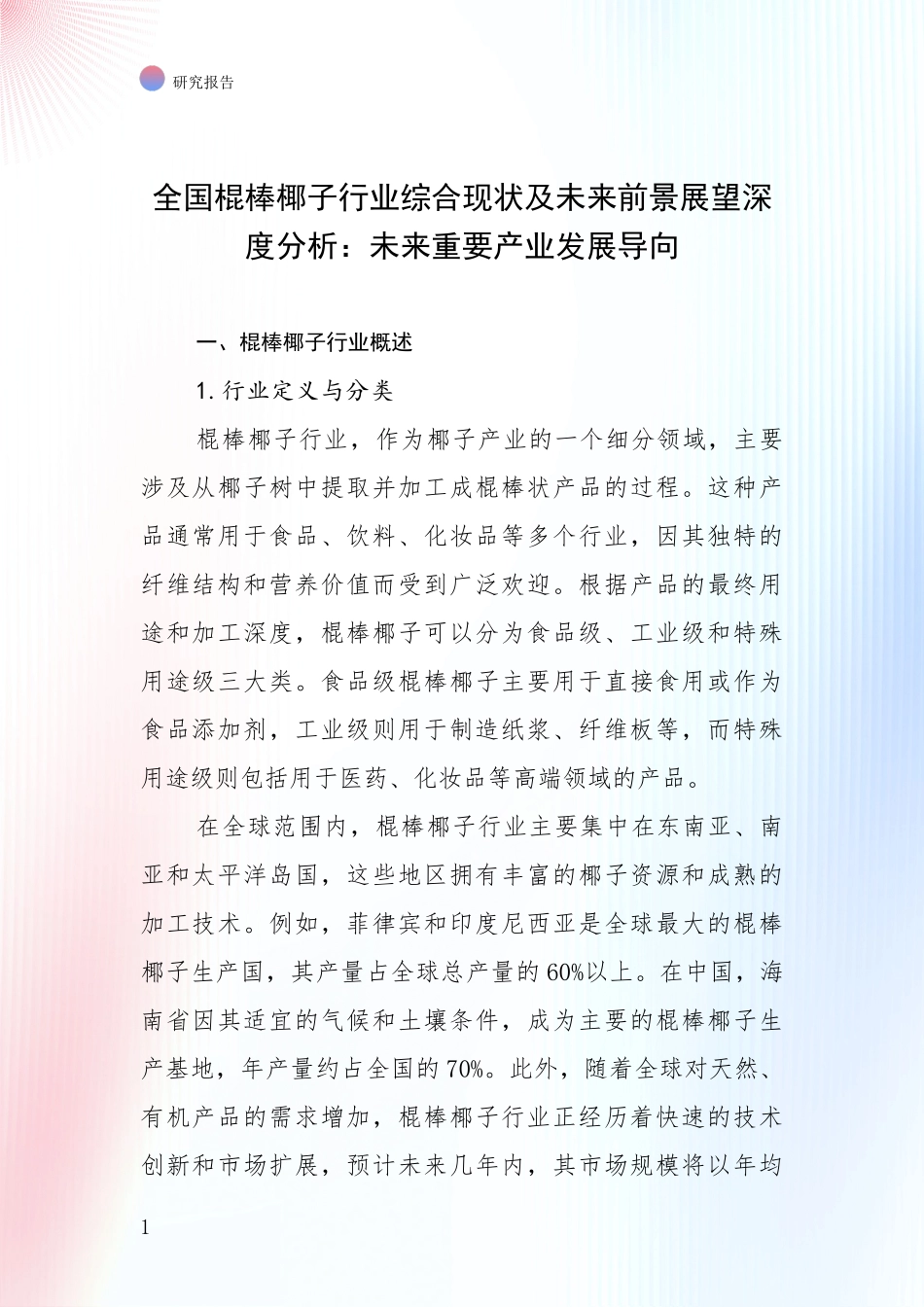 研究报告

全国棍棒椰子行业综合现状及未来前景展望深度分析：未来重要产业发展导向

一、棍棒椰子行业概述

1. 行业定义与分类

棍棒椰子行业，作为椰子产业的一个细分领域，主要涉及从椰子树中提取并加工成棍棒状产品的过程。这种产品通常用于食品、饮料、化妆品等多个行业，因其独特的纤维结构和营养价值而受到广泛欢迎。根据产品的最终用途和加工深度，棍棒椰子可以分为食品级、工业级和特殊用途级三大类。食品级棍棒椰子主要用于直接食用或作为食品添加剂，工业级则用于制造纸浆、纤维板等，而特殊用途级则包括用于医药、化妆品等高端领域的产品。

在全球范围内，棍棒椰子行业主要集中在东南亚、南亚和太平洋岛国，这些地区拥有丰富的椰子资源和成熟的加工技术。例如，菲律宾和印度尼西亚是全球最大的棍棒椰子生产国，其产量占全球总产量的60%以上。在中国，海南省因其适宜的气候和土壤条件，成为主要的棍棒椰子生产基地，年产量约占全国的70%。此外，随着全球对天然、有机产品的需求增加，棍棒椰子行业正经历着快速的技术创新和市场扩展，预计未来几年内，其市场规模将以年均

1